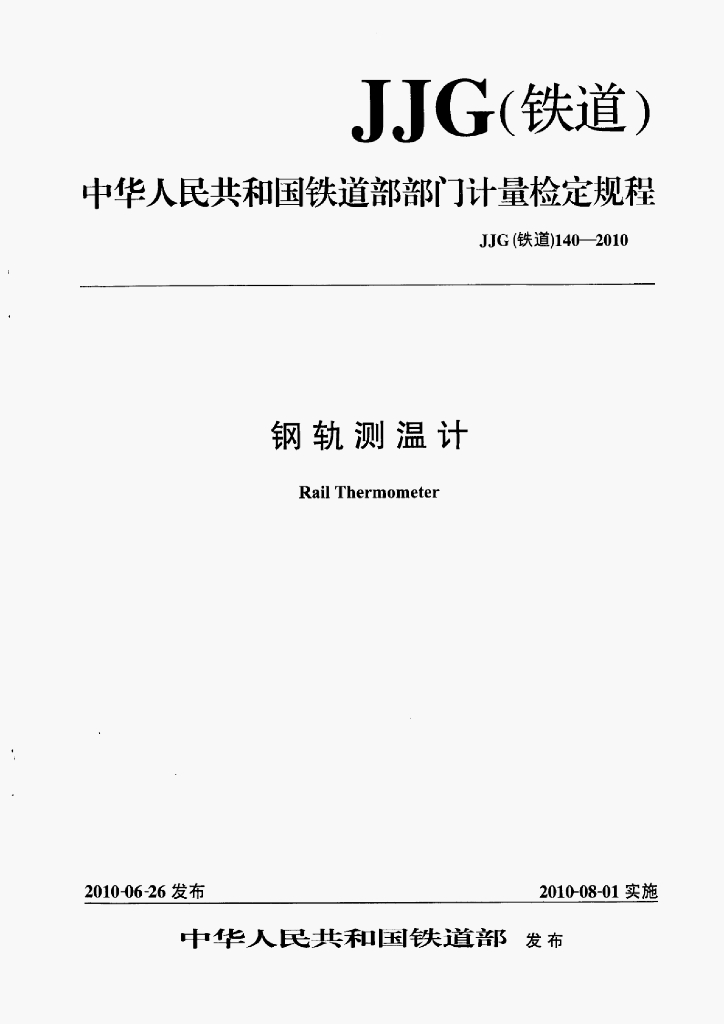 JJG(铁道)

中华人民共和国铁道部部门计量检定规程

JJG(铁道)140—2010

钢轨测温计

Rail Thermometer

2010-06-26发布 2010-08-01实施

中华人民共和国铁道部 发布